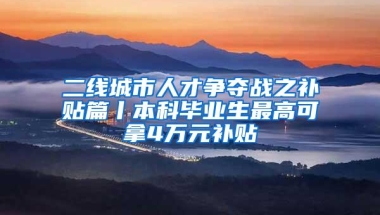 二线城市人才争夺战之补贴篇丨本科毕业生最高可拿4万元补贴